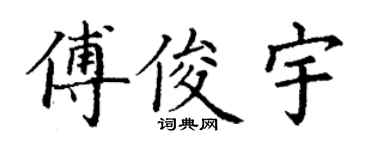 傅俊宇
词典网